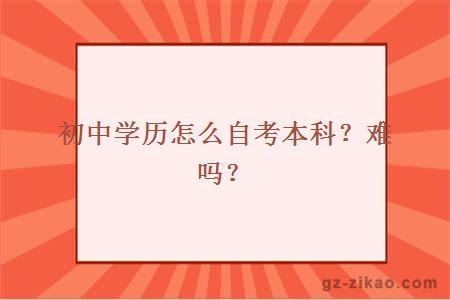 初中学历怎么自考本科？难吗？

gz-zikao.com